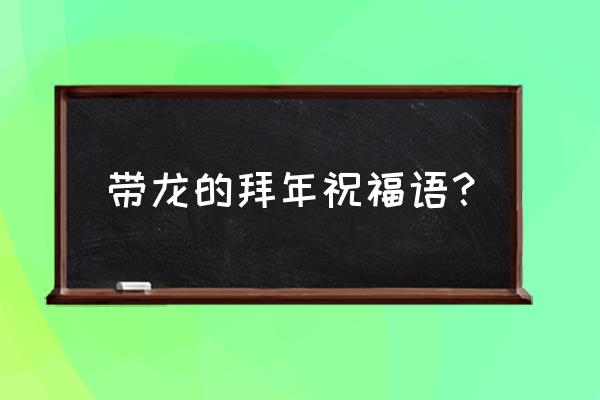 带龙的拜年祝福语？